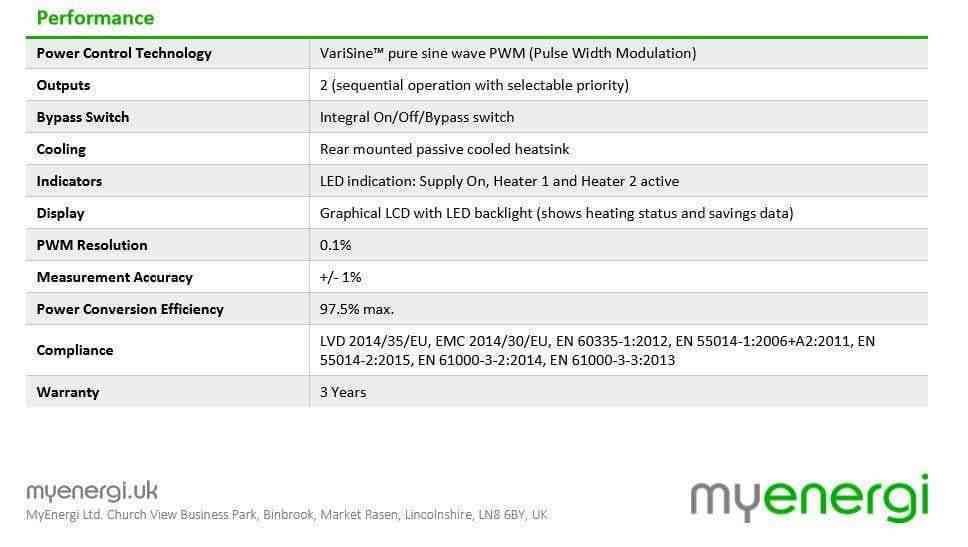 Performance

| | |
|---|---|
| Power Control Technology | VariSine™ pure sine wave PWM (Pulse Width Modulation) |
| Outputs | 2 (sequential operation with selectable priority) |
| Bypass Switch | Integral On/Off/Bypass switch |
| Cooling | Rear mounted passive cooled heatsink |
| Indicators | LED indication: Supply On, Heater 1 and Heater 2 active |
| Display | Graphical LCD with LED backlight (shows heating status and savings data) |
| PWM Resolution | 0.1% |
| Measurement Accuracy | +/- 1% |
| Power Conversion Efficiency | 97.5% max. |
| Compliance | LVD 2014/35/EU, EMC 2014/30/EU, EN 60335-1:2012, EN 55014-1:2006+A2:2011, EN 55014-2:2015, EN 61000-3-2:2014, EN 61000-3-3:2013 |
| Warranty | 3 Years |

myenergi.uk
MyEnergi Ltd. Church View Business Park, Binbrook, Market Rasen, Lincolnshire, LN8 6BY, UK

myenergi